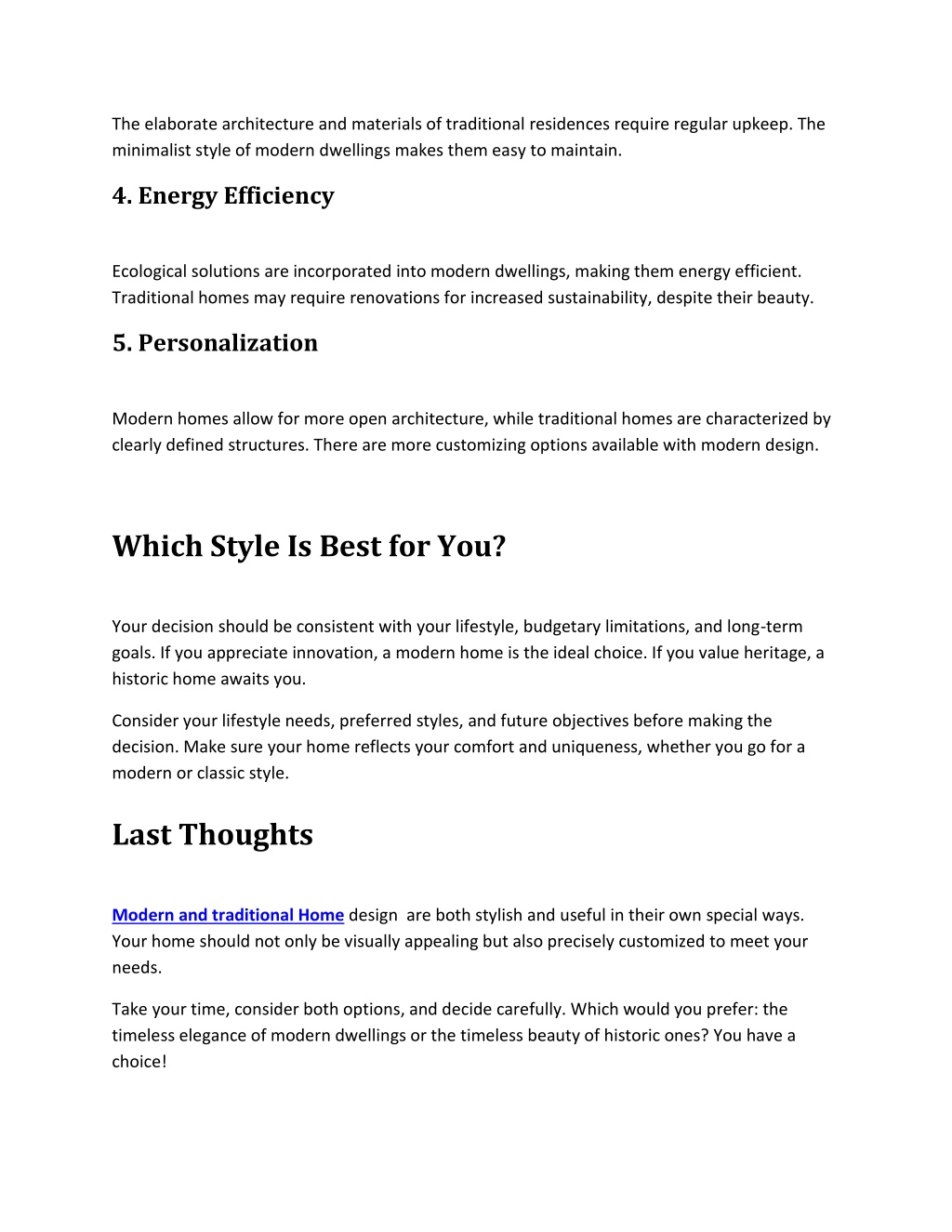 The elaborate architecture and materials of traditional residences require regular upkeep. The minimalist style of modern dwellings makes them easy to maintain.

4. Energy Efficiency

Ecological solutions are incorporated into modern dwellings, making them energy efficient. Traditional homes may require renovations for increased sustainability, despite their beauty.

5. Personalization

Modern homes allow for more open architecture, while traditional homes are characterized by clearly defined structures. There are more customizing options available with modern design.

Which Style Is Best for You?

Your decision should be consistent with your lifestyle, budgetary limitations, and long-term goals. If you appreciate innovation, a modern home is the ideal choice. If you value heritage, a historic home awaits you.

Consider your lifestyle needs, preferred styles, and future objectives before making the decision. Make sure your home reflects your comfort and uniqueness, whether you go for a modern or classic style.

Last Thoughts

Modern and traditional Home design  are both stylish and useful in their own special ways. Your home should not only be visually appealing but also precisely customized to meet your needs.

Take your time, consider both options, and decide carefully. Which would you prefer: the timeless elegance of modern dwellings or the timeless beauty of historic ones? You have a choice!